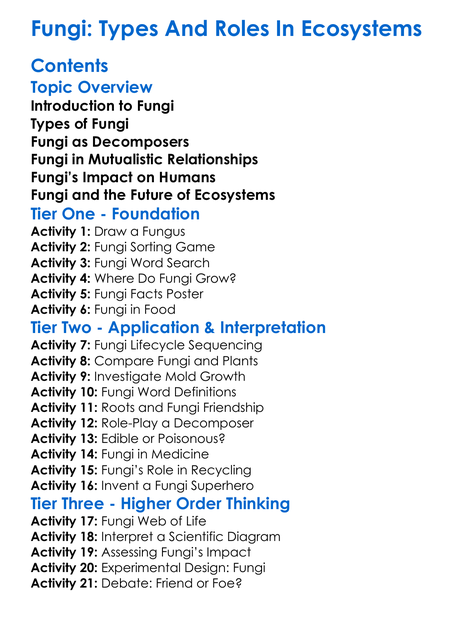 Fungi: Types And Roles In Ecosystems

Contents

Topic Overview

Introduction to Fungi
Types of Fungi
Fungi as Decomposers
Fungi in Mutualistic Relationships
Fungi's Impact on Humans
Fungi and the Future of Ecosystems

Tier One - Foundation

Activity 1: Draw a Fungus
Activity 2: Fungi Sorting Game
Activity 3: Fungi Word Search
Activity 4: Where Do Fungi Grow?
Activity 5: Fungi Facts Poster
Activity 6: Fungi in Food

Tier Two - Application & Interpretation

Activity 7: Fungi Lifecycle Sequencing
Activity 8: Compare Fungi and Plants
Activity 9: Investigate Mold Growth
Activity 10: Fungi Word Definitions
Activity 11: Roots and Fungi Friendship
Activity 12: Role-Play a Decomposer
Activity 13: Edible or Poisonous?
Activity 14: Fungi in Medicine
Activity 15: Fungi's Role in Recycling
Activity 16: Invent a Fungi Superhero

Tier Three - Higher Order Thinking

Activity 17: Fungi Web of Life
Activity 18: Interpret a Scientific Diagram
Activity 19: Assessing Fungi's Impact
Activity 20: Experimental Design: Fungi
Activity 21: Debate: Friend or Foe?